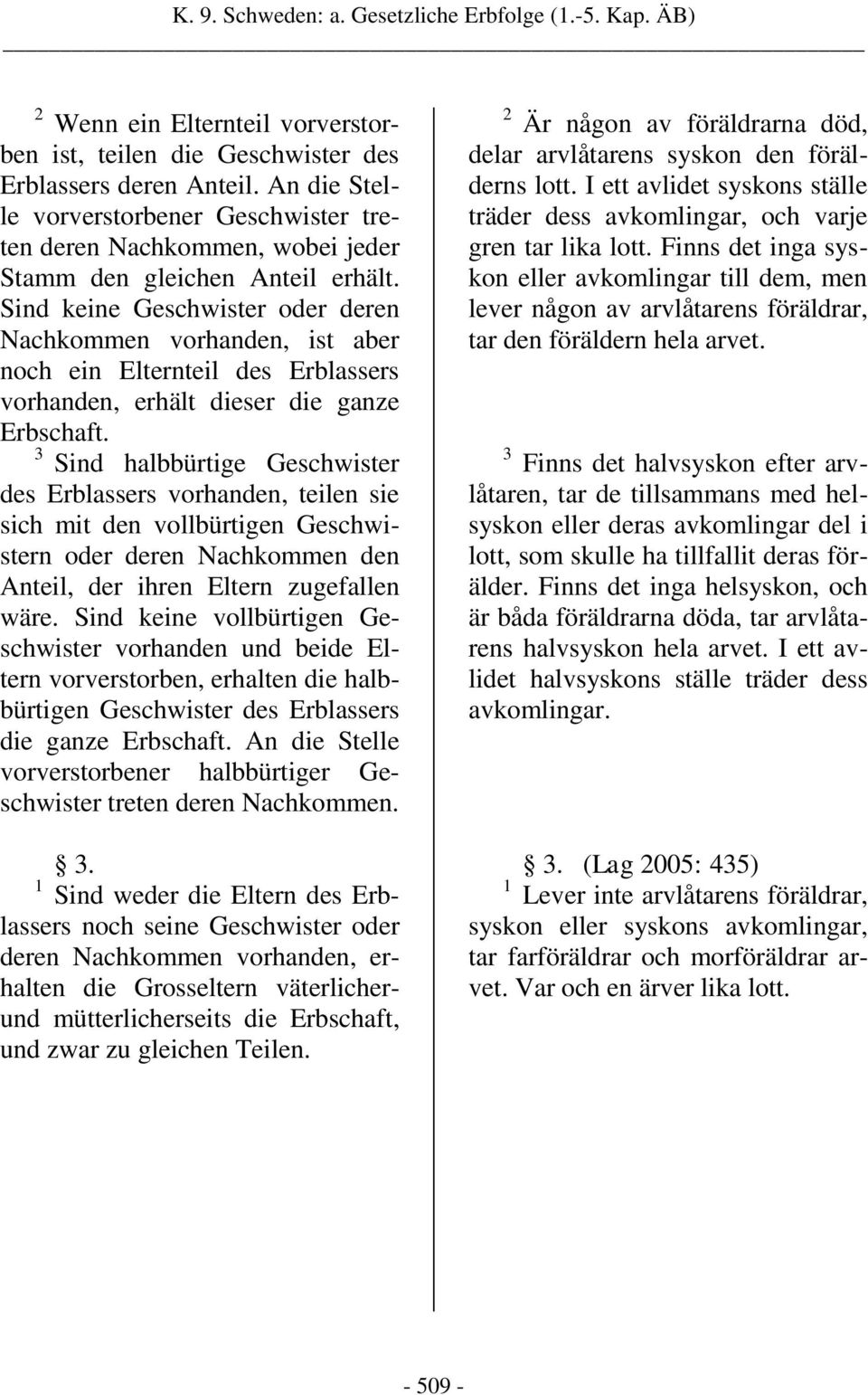 K. 9. Schweden: a. Gesetzliche Erbfolge (1.-5. Kap. ÄB)

$^2$ Wenn ein Elternteil vorverstorben ist, teilen die Geschwister des Erblassers deren Anteil. An die Stelle vorverstorbener Geschwister treten deren Nachkommen, wobei jeder Stamm den gleichen Anteil erhält. Sind keine Geschwister oder deren Nachkommen vorhanden, ist aber noch ein Elternteil des Erblassers vorhanden, erhält dieser die ganze Erbschaft.

$^3$ Sind halbbürtige Geschwister des Erblassers vorhanden, teilen sie sich mit den vollbürtigen Geschwistern oder deren Nachkommen den Anteil, der ihren Eltern zugefallen wäre. Sind keine vollbürtigen Geschwister vorhanden und beide Eltern vorverstorben, erhalten die halbbürtigen Geschwister des Erblassers die ganze Erbschaft. An die Stelle vorverstorbener halbbürtiger Geschwister treten deren Nachkommen.

§ 3.

$^1$ Sind weder die Eltern des Erblassers noch seine Geschwister oder deren Nachkommen vorhanden, erhalten die Grosseltern väterlicher- und mütterlicherseits die Erbschaft, und zwar zu gleichen Teilen.

$^2$ Är någon av föräldrarna död, delar arvlåtarens syskon den förälderns lott. I ett avlidet syskons ställe träder dess avkomlingar, och varje gren tar lika lott. Finns det inga syskon eller avkomlingar till dem, men lever någon av arvlåtarens föräldrar, tar den föräldern hela arvet.

$^3$ Finns det halvsyskon efter arvlåtaren, tar de tillsammans med helsyskon eller deras avkomlingar del i lott, som skulle ha tillfallit deras förälder. Finns det inga helsyskon, och är båda föräldrarna döda, tar arvlåtarens halvsyskon hela arvet. I ett avlidet halvsyskons ställe träder dess avkomlingar.

§ 3. (Lag 2005: 435)

$^1$ Lever inte arvlåtarens föräldrar, syskon eller syskons avkomlingar, tar farföräldrar och morföräldrar arvet. Var och en ärver lika lott.

- 509 -